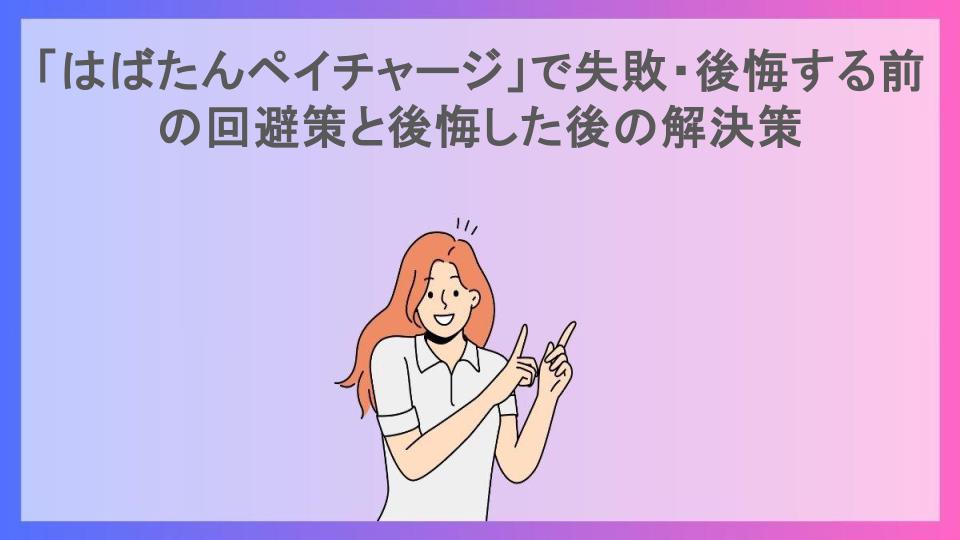 「はばたんペイチャージ」で失敗・後悔する前の回避策と後悔した後の解決策